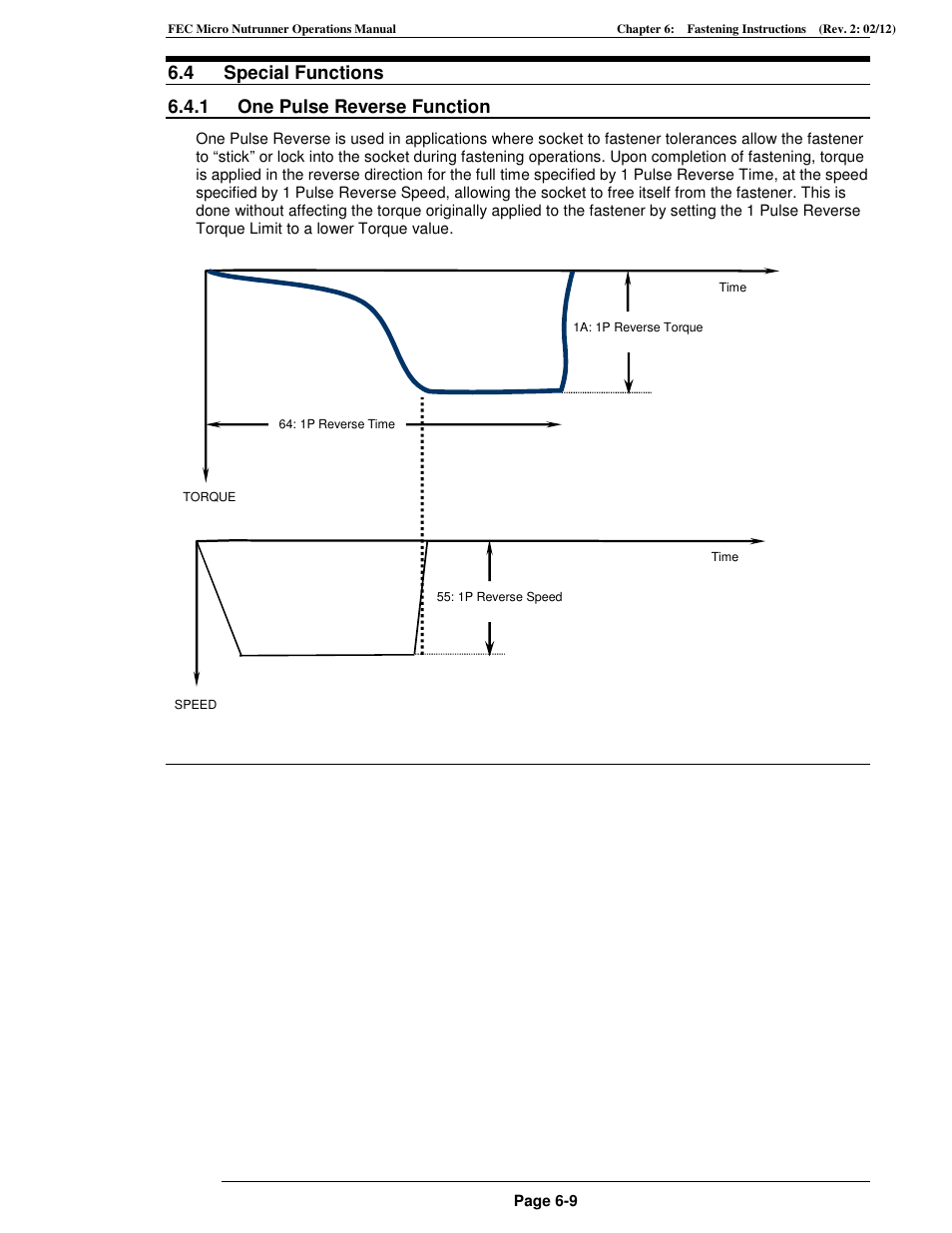 FEC Micro Nutrunner Operations Manual

Chapter 6: Fastening Instructions (Rev. 2: 02/12)

6.4 Special Functions

6.4.1 One Pulse Reverse Function

One Pulse Reverse is used in applications where socket to fastener tolerances allow the fastener to “stick” or lock into the socket during fastening operations. Upon completion of fastening, torque is applied in the reverse direction for the full time specified by 1 Pulse Reverse Time, at the speed specified by 1 Pulse Reverse Speed, allowing the socket to free itself from the fastener. This is done without affecting the torque originally applied to the fastener by setting the 1 Pulse Reverse Torque Limit to a lower Torque value.

Time

1A: 1P Reverse Torque

64: 1P Reverse Time

TORQUE

Time

55: 1P Reverse Speed

SPEED

Page 6-9